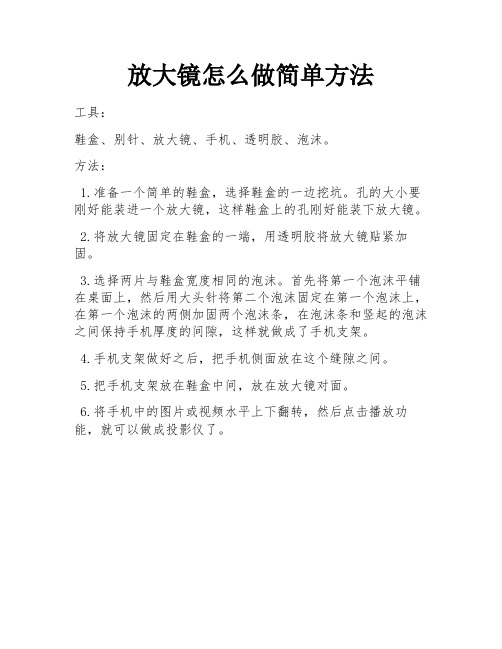 放大镜怎么做简单方法

工具：

鞋盒、别针、放大镜、手机、透明胶、泡沫。

方法：

1.准备一个简单的鞋盒，选择鞋盒的一边挖坑。孔的大小要刚好能装进一个放大镜，这样鞋盒上的孔刚好能装下放大镜。

2.将放大镜固定在鞋盒的一端，用透明胶将放大镜贴紧加固。

3.选择两片与鞋盒宽度相同的泡沫。首先将第一个泡沫平铺在桌面上，然后用大头针将第二个泡沫固定在第一个泡沫上，在第一个泡沫的两侧加固两个泡沫条，在泡沫条和竖起的泡沫之间保持手机厚度的间隙，这样就做成了手机支架。

4.手机支架做好之后，把手机侧面放在这个缝隙之间。

5.把手机支架放在鞋盒中间，放在放大镜对面。

6.将手机中的图片或视频水平上下翻转，然后点击播放功能，就可以做成投影仪了。